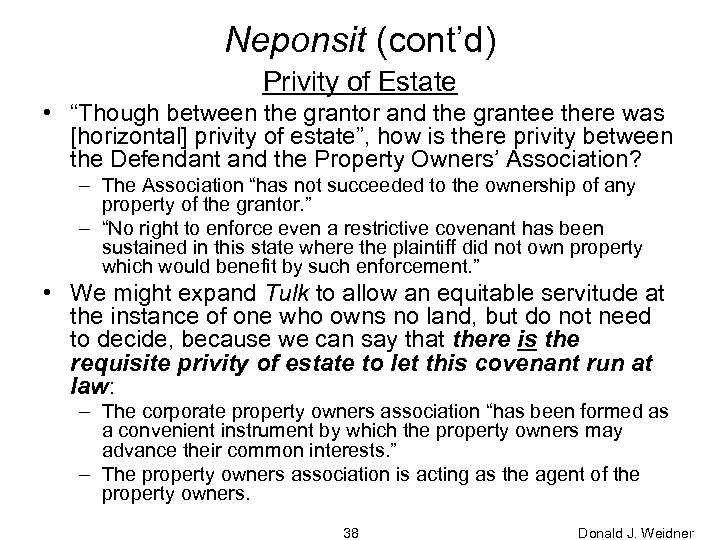 Neponsit (cont'd)

Privity of Estate

• "Though between the grantor and the grantee there was [horizontal] privity of estate", how is there privity between the Defendant and the Property Owners' Association?
– The Association "has not succeeded to the ownership of any property of the grantor."
– "No right to enforce even a restrictive covenant has been sustained in this state where the plaintiff did not own property which would benefit by such enforcement."

• We might expand Tulk to allow an equitable servitude at the instance of one who owns no land, but do not need to decide, because we can say that there is the requisite privity of estate to let this covenant run at law:
– The corporate property owners association "has been formed as a convenient instrument by which the property owners may advance their common interests."
– The property owners association is acting as the agent of the property owners.

38

Donald J. Weidner